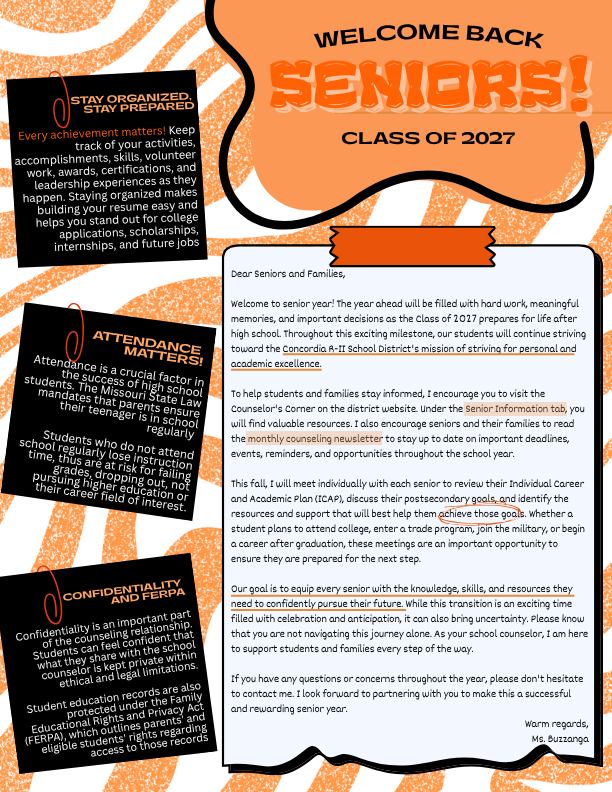 WELCOME BACK
SENIORS!
CLASS OF 2027

STAY ORGANIZED, STAY PREPARED

Every achievement matters! Keep track of your activities, accomplishments, skills, volunteer work, awards, certifications, and leadership experiences as they happen. Staying organized makes building your resume easy and helps you stand out for college applications, scholarships, internships, and future jobs

ATTENDANCE MATTERS!

Attendance is a crucial factor in the success of high school students. The Missouri State Law mandates that parents ensure their teenager is in school regularly

Students who do not attend school regularly lose instruction time, thus are at risk for failing grades, dropping out, not pursuing higher education or their career field of interest.

CONFIDENTIALITY AND FERPA

Confidentiality is an important part of the counseling relationship. Students can feel confident that what they share with the school counselor is kept private within ethical and legal limitations.

Student education records are also protected under the Family Educational Rights and Privacy Act (FERPA), which outlines parents' and eligible students' rights regarding access to those records

Dear Seniors and Families,

Welcome to senior year! The year ahead will be filled with hard work, meaningful memories, and important decisions as the Class of 2027 prepares for life after high school. Throughout this exciting milestone, our students will continue striving toward the Concordia R-II School District's mission of striving for personal and academic excellence.

To help students and families stay informed, I encourage you to visit the Counselor's Corner on the district website. Under the Senior Information tab, you will find valuable resources. I also encourage seniors and their families to read the monthly counseling newsletter to stay up to date on important deadlines, events, reminders, and opportunities throughout the school year.

This fall, I will meet individually with each senior to review their Individual Career and Academic Plan (ICAP), discuss their postsecondary goals, and identify the resources and support that will best help them achieve those goals. Whether a student plans to attend college, enter a trade program, join the military, or begin a career after graduation, these meetings are an important opportunity to ensure they are prepared for the next step.

Our goal is to equip every senior with the knowledge, skills, and resources they need to confidently pursue their future. While this transition is an exciting time filled with celebration and anticipation, it can also bring uncertainty. Please know that you are not navigating this journey alone. As your school counselor, I am here to support students and families every step of the way.

If you have any questions or concerns throughout the year, please don't hesitate to contact me. I look forward to partnering with you to make this a successful and rewarding senior year.

Warm regards,
Ms. Buzzanga